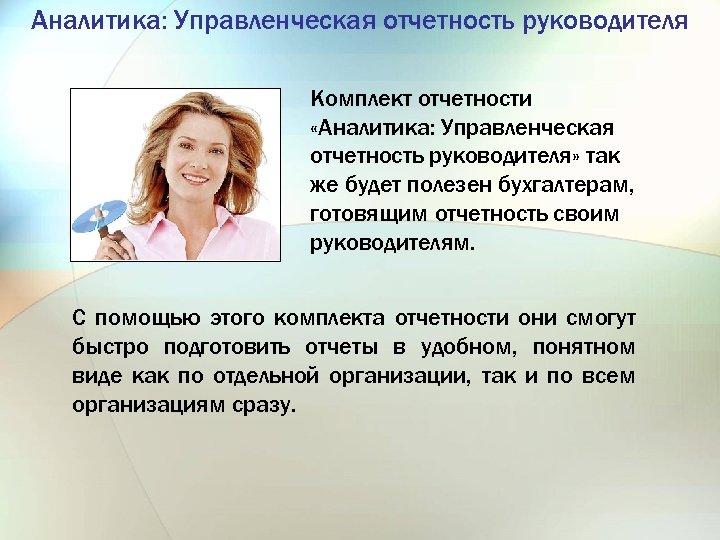 Аналитика: Управленческая отчетность руководителя

Комплект отчетности «Аналитика: Управленческая отчетность руководителя» так же будет полезен бухгалтерам, готовящим отчетность своим руководителям.

С помощью этого комплекта отчетности они смогут быстро подготовить отчеты в удобном, понятном виде как по отдельной организации, так и по всем организациям сразу.